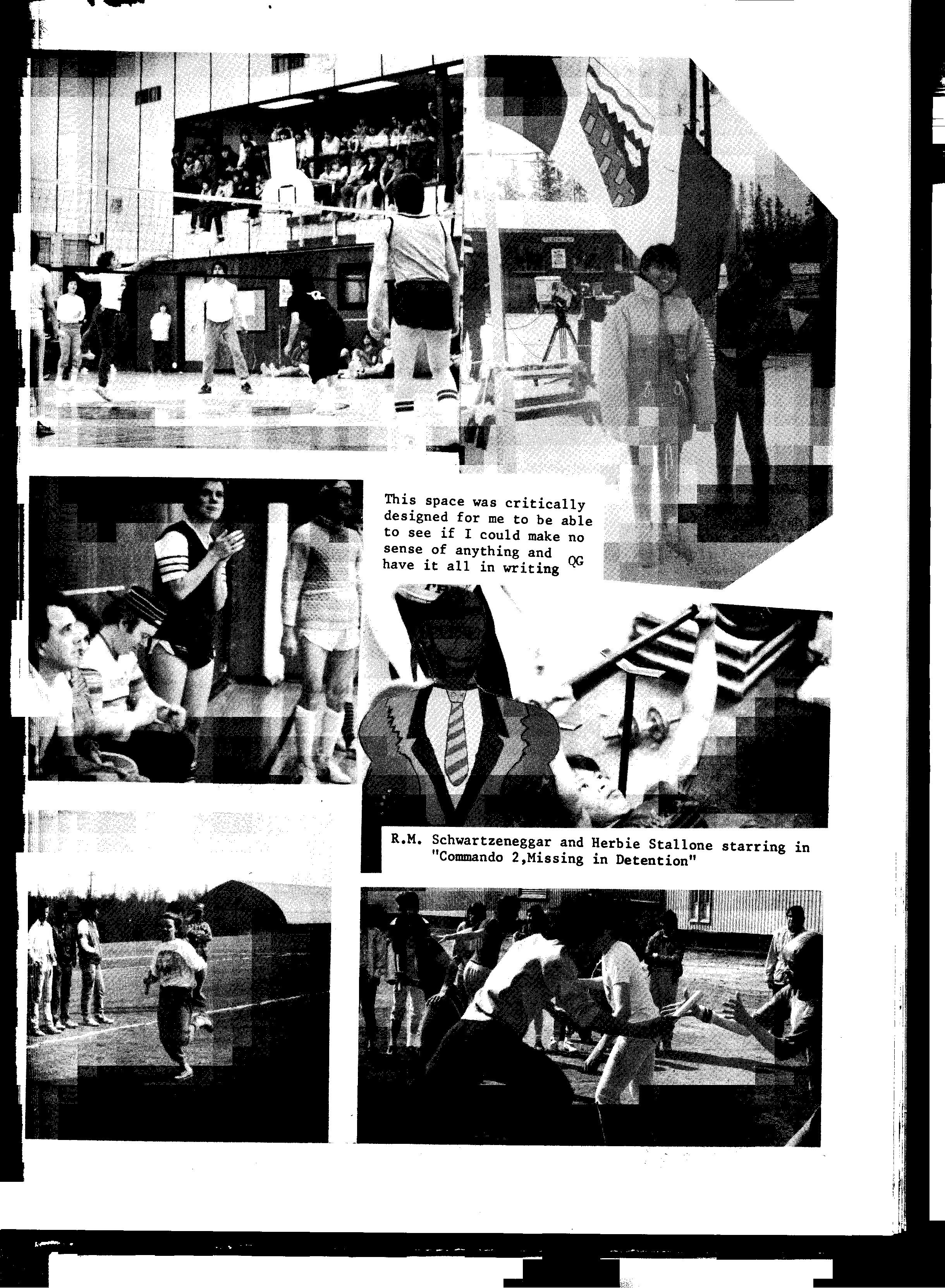 This space was critically designed for me to be able to see if I could make no sense of anything and have it all in writing QG

R.M. Schwartzeneggar and Herbie Stallone starring in "Commando 2,Missing in Detention"